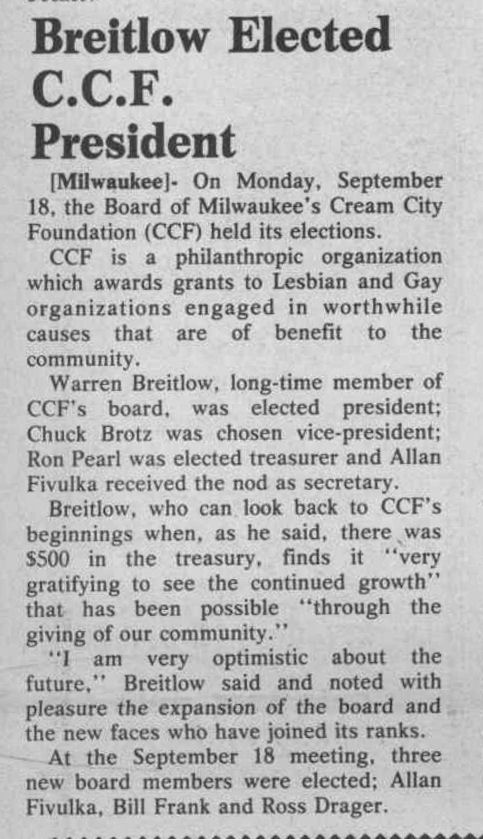 Breitlow Elected C.C.F. President

[Milwaukee]- On Monday, September 18, the Board of Milwaukee's Cream City Foundation (CCF) held its elections.

CCF is a philanthropic organization which awards grants to Lesbian and Gay organizations engaged in worthwhile causes that are of benefit to the community.

Warren Breitlow, long-time member of CCF's board, was elected president; Chuck Brotz was chosen vice-president; Ron Pearl was elected treasurer and Allan Fivulka received the nod as secretary.

Breitlow, who can look back to CCF's beginnings when, as he said, there was $500 in the treasury, finds it "very gratifying to see the continued growth" that has been possible "through the giving of our community."

"I am very optimistic about the future," Breitlow said and noted with pleasure the expansion of the board and the new faces who have joined its ranks.

At the September 18 meeting, three new board members were elected; Allan Fivulka, Bill Frank and Ross Drager.